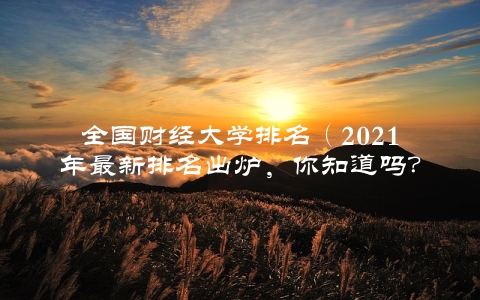 全国财经大学排名（2021年最新排名出炉，你知道吗?